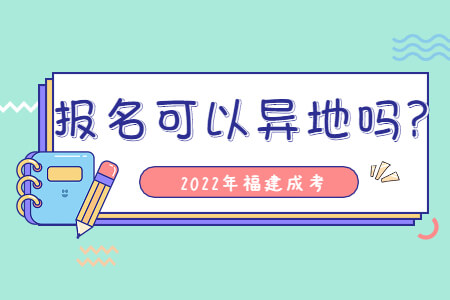 报名可以异地吗?

2022年福建成考